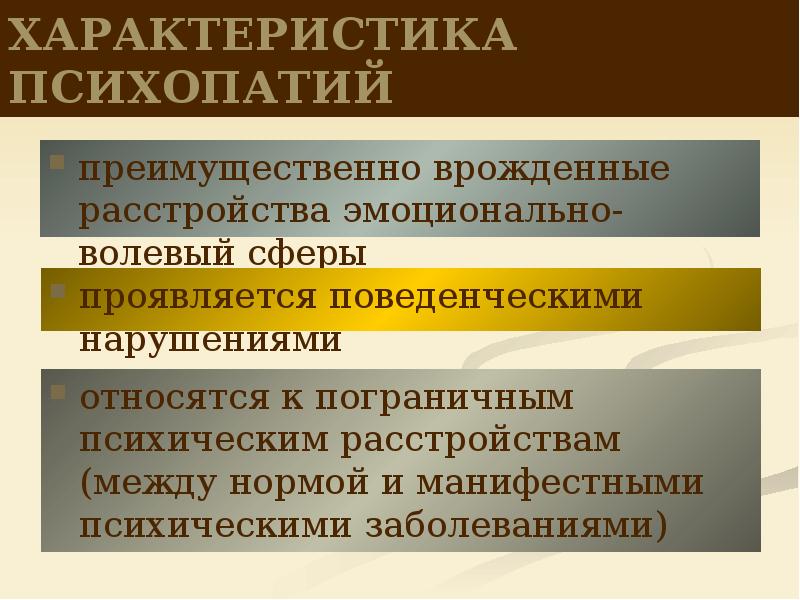 ХАРАКТЕРИСТИКА ПСИХОПАТИЙ

преимущественно врожденные расстройства эмоционально-волевый сферы

проявляется поведенческими нарушениями

относятся к пограничным психическим расстройствам (между нормой и манифестными психическими заболеваниями)